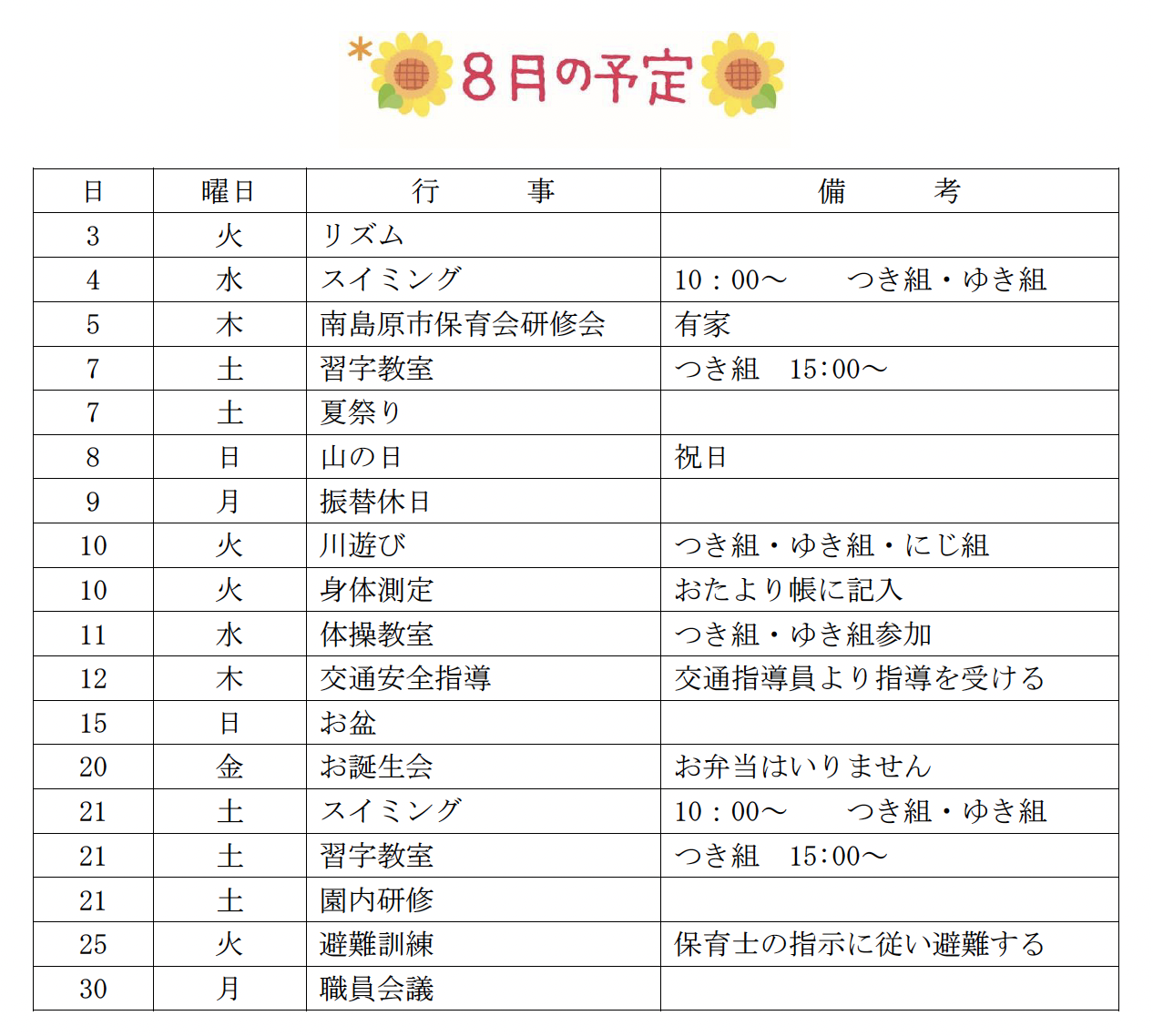 8月の予定

| 日 | 曜日 | 行　　事 | 備　　考 |
|---|---|---|---|
| 3 | 火 | リズム | |
| 4 | 水 | スイミング | 10：00～　　つき組・ゆき組 |
| 5 | 木 | 南島原市保育会研修会 | 有家 |
| 7 | 土 | 習字教室 | つき組　15:00～ |
| 7 | 土 | 夏祭り | |
| 8 | 日 | 山の日 | 祝日 |
| 9 | 月 | 振替休日 | |
| 10 | 火 | 川遊び | つき組・ゆき組・にじ組 |
| 10 | 火 | 身体測定 | おたより帳に記入 |
| 11 | 水 | 体操教室 | つき組・ゆき組参加 |
| 12 | 木 | 交通安全指導 | 交通指導員より指導を受ける |
| 15 | 日 | お盆 | |
| 20 | 金 | お誕生会 | お弁当はいりません |
| 21 | 土 | スイミング | 10：00～　　つき組・ゆき組 |
| 21 | 土 | 習字教室 | つき組　15:00～ |
| 21 | 土 | 園内研修 | |
| 25 | 火 | 避難訓練 | 保育士の指示に従い避難する |
| 30 | 月 | 職員会議 | |